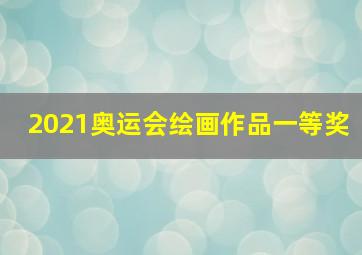 2021奥运会绘画作品一等奖